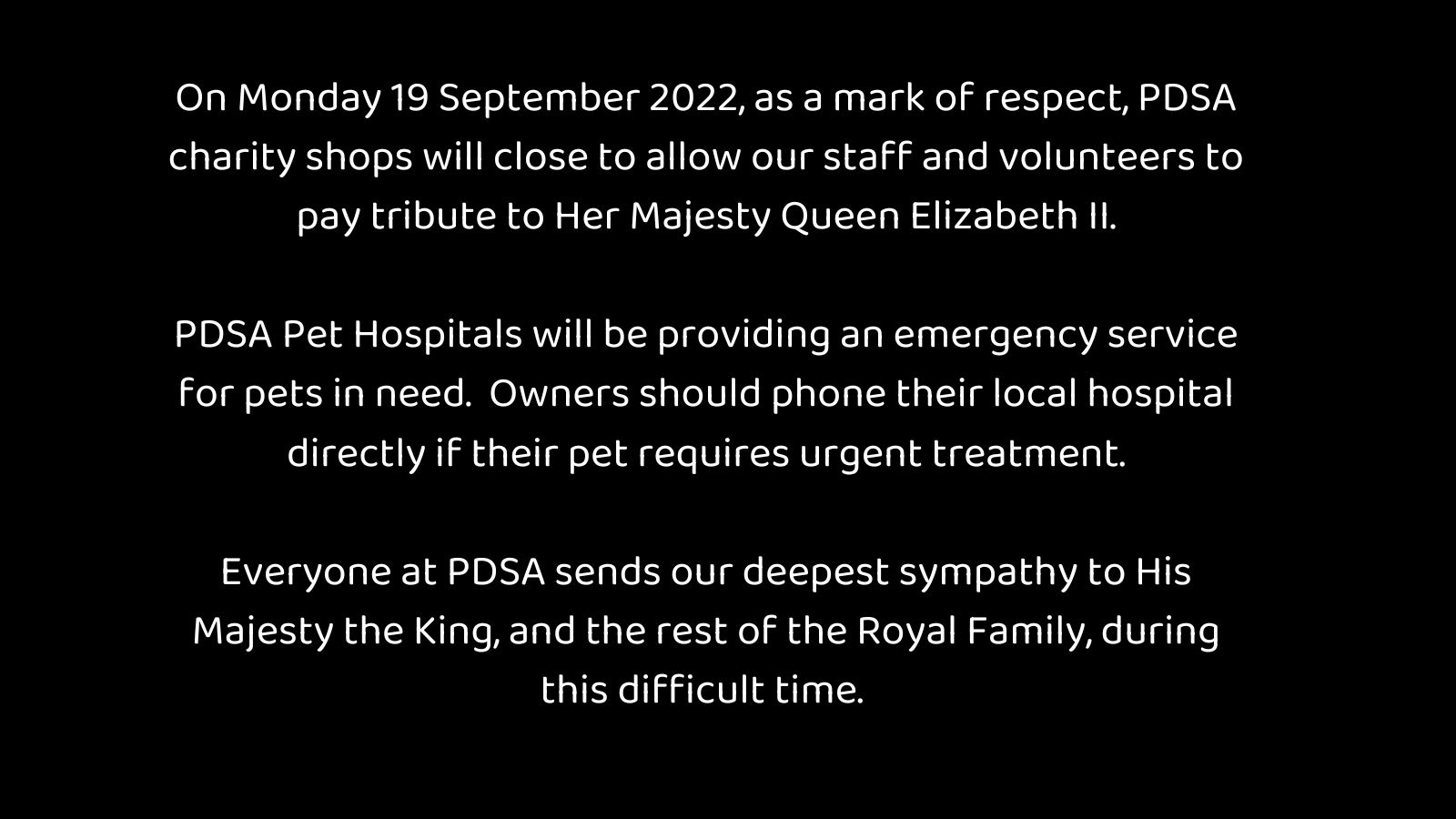 On Monday 19 September 2022, as a mark of respect, PDSA charity shops will close to allow our staff and volunteers to pay tribute to Her Majesty Queen Elizabeth II.

PDSA Pet Hospitals will be providing an emergency service for pets in need.  Owners should phone their local hospital directly if their pet requires urgent treatment.

Everyone at PDSA sends our deepest sympathy to His Majesty the King, and the rest of the Royal Family, during this difficult time.